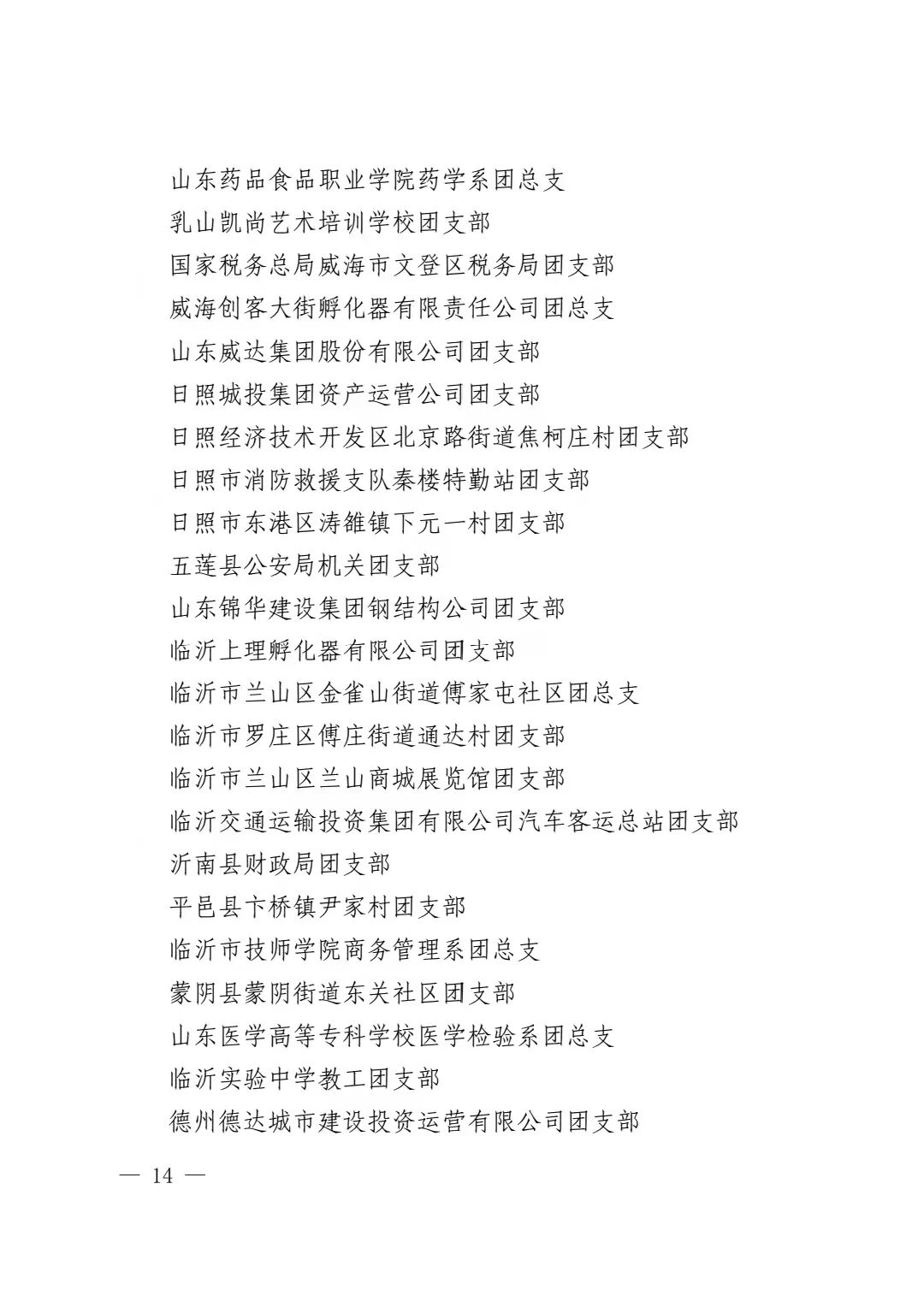 山东药品食品职业学院药学系团总支
乳山凯尚艺术培训学校团支部
国家税务总局威海市文登区税务局团支部
威海创客大街孵化器有限责任公司团总支
山东威达集团股份有限公司团支部
日照城投集团资产运营公司团支部
日照经济技术开发区北京路街道焦柯庄村团支部
日照市消防救援支队秦楼特勤站团支部
日照市东港区涛雒镇下元一村团支部
五莲县公安局机关团支部
山东锦华建设集团钢结构公司团支部
临沂上理孵化器有限公司团支部
临沂市兰山区金雀山街道傅家屯社区团总支
临沂市罗庄区傅庄街道通达村团支部
临沂市兰山区兰山商城展览馆团支部
临沂交通运输投资集团有限公司汽车客运总站团支部
沂南县财政局团支部
平邑县卞桥镇尹家村团支部
临沂市技师学院商务管理系团总支
蒙阴县蒙阴街道东关社区团支部
山东医学高等专科学校医学检验系团总支
临沂实验中学教工团支部
德州德达城市建设投资运营有限公司团支部

— 14 —